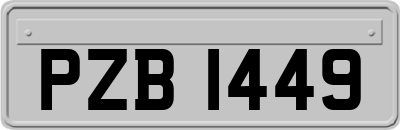 PZB 1449